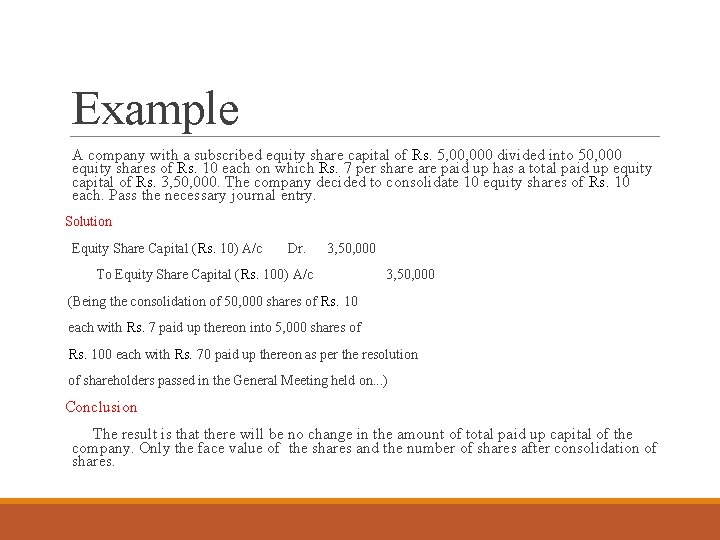 Example

A company with a subscribed equity share capital of Rs. 5,00,000 divided into 50,000 equity shares of Rs. 10 each on which Rs. 7 per share are paid up has a total paid up equity capital of Rs. 3,50,000. The company decided to consolidate 10 equity shares of Rs. 10 each. Pass the necessary journal entry.

Solution

Equity Share Capital (Rs. 10) A/c Dr. 3,50,000

To Equity Share Capital (Rs. 100) A/c 3,50,000

(Being the consolidation of 50,000 shares of Rs. 10

each with Rs. 7 paid up thereon into 5,000 shares of

Rs. 100 each with Rs. 70 paid up thereon as per the resolution

of shareholders passed in the General Meeting held on...)

Conclusion

The result is that there will be no change in the amount of total paid up capital of the company. Only the face value of the shares and the number of shares after consolidation of shares.